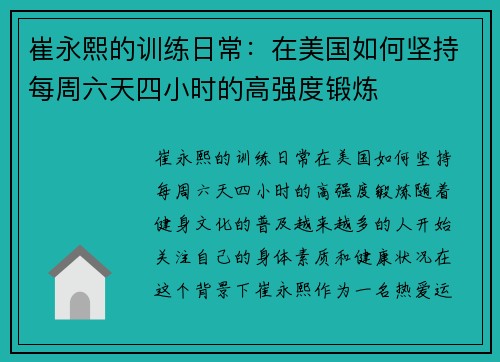 崔永熙的训练日常：在美国如何坚持每周六天四小时的高强度锻炼

崔永熙的训练日常在美国如何坚持每周六天四小时的高强度锻炼随着健身文化的普及越来越多的人开始关注自己的身体素质和健康状况在这个背景下崔永熙作为一名热爱运